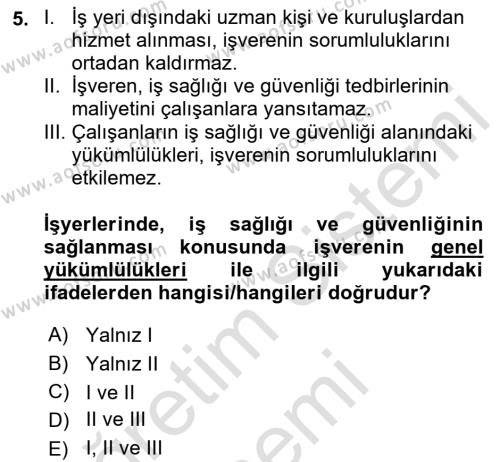 5. I. İş yeri dışındaki uzman kişi ve kuruluşlardan hizmet alınması, işverenin sorumluluklarını ortadan kaldırmaz.
II. İşveren, iş sağlığı ve güvenliği tedbirlerinin maliyetini çalışanlara yansıtamaz.
III. Çalışanların iş sağlığı ve güvenliği alanındaki yükümlülükleri, işverenin sorumluluklarını etkilemez.

İşyerlerinde, iş sağlığı ve güvenliğinin sağlanması konusunda işverenin genel yükümlülükleri ile ilgili yukarıdaki ifadelerden hangisi/hangileri doğrudur?

A) Yalnız I
B) Yalnız II
C) I ve II
D) II ve III
E) I, II ve III

www.aofsoru.com